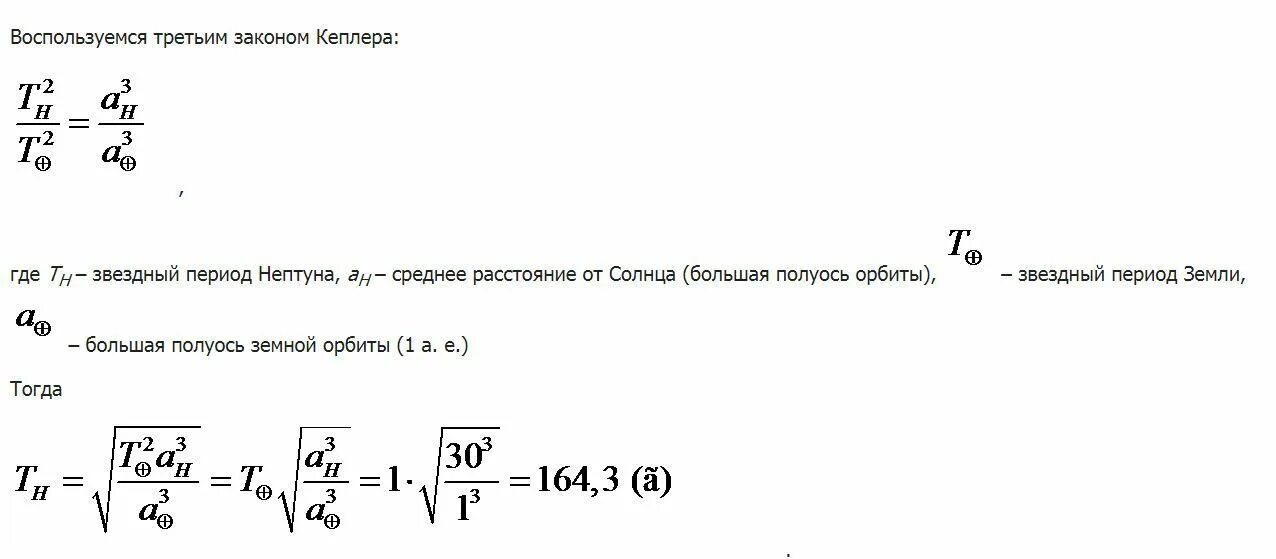 Воспользуемся третьим законом Кеплера:

$\frac{T_H^2}{T_\oplus^2} = \frac{a_H^3}{a_\oplus^3}$

,

где $T_H$ – звездный период Нептуна, $a_H$ – среднее расстояние от Солнца (большая полуось орбиты), $T_\oplus$ – звездный период Земли, $a_\oplus$ – большая полуось земной орбиты (1 а. е.)

Тогда

$T_H = \sqrt{\frac{T_\oplus^2 a_H^3}{a_\oplus^3}} = T_\oplus \sqrt{\frac{a_H^3}{a_\oplus^3}} = 1 \cdot \sqrt{\frac{30^3}{1^3}} = 164,3$ (ã)